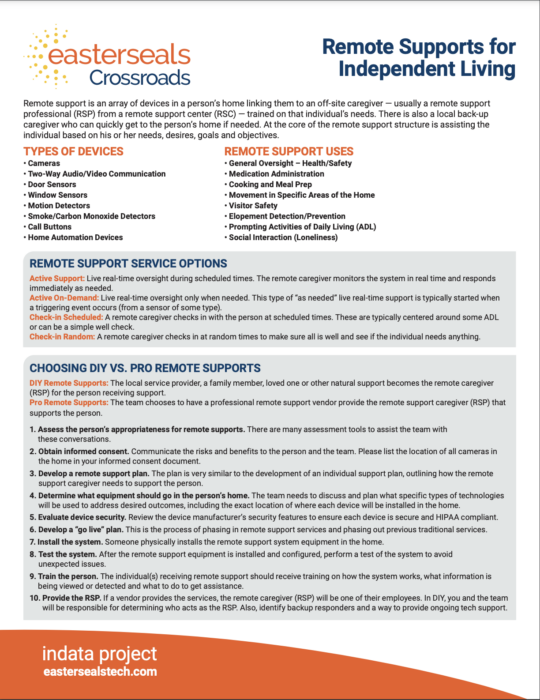 easterseals Crossroads

Remote Supports for Independent Living

Remote support is an array of devices in a person's home linking them to an off-site caregiver — usually a remote support professional (RSP) from a remote support center (RSC) — trained on that individual's needs. There is also a local back-up caregiver who can quickly get to the person's home if needed. At the core of the remote support structure is assisting the individual based on his or her needs, desires, goals and objectives.

TYPES OF DEVICES
• Cameras
• Two-Way Audio/Video Communication
• Door Sensors
• Window Sensors
• Motion Detectors
• Smoke/Carbon Monoxide Detectors
• Call Buttons
• Home Automation Devices

REMOTE SUPPORT USES
• General Oversight – Health/Safety
• Medication Administration
• Cooking and Meal Prep
• Movement in Specific Areas of the Home
• Visitor Safety
• Elopement Detection/Prevention
• Prompting Activities of Daily Living (ADL)
• Social Interaction (Loneliness)

REMOTE SUPPORT SERVICE OPTIONS
Active Support: Live real-time oversight during scheduled times. The remote caregiver monitors the system in real time and responds immediately as needed.
Active On-Demand: Live real-time oversight only when needed. This type of "as needed" live real-time support is typically started when a triggering event occurs (from a sensor of some type).
Check-in Scheduled: A remote caregiver checks in with the person at scheduled times. These are typically centered around some ADL or can be a simple well check.
Check-in Random: A remote caregiver checks in at random times to make sure all is well and see if the individual needs anything.

CHOOSING DIY VS. PRO REMOTE SUPPORTS
DIY Remote Supports: The local service provider, a family member, loved one or other natural support becomes the remote caregiver (RSP) for the person receiving support.
Pro Remote Supports: The team chooses to have a professional remote support vendor provide the remote support caregiver (RSP) that supports the person.

1. Assess the person's appropriateness for remote supports. There are many assessment tools to assist the team with these conversations.
2. Obtain informed consent. Communicate the risks and benefits to the person and the team. Please list the location of all cameras in the home in your informed consent document.
3. Develop a remote support plan. The plan is very similar to the development of an individual support plan, outlining how the remote support caregiver needs to support the person.
4. Determine what equipment should go in the person's home. The team needs to discuss and plan what specific types of technologies will be used to address desired outcomes, including the exact location of where each device will be installed in the home.
5. Evaluate device security. Review the device manufacturer's security features to ensure each device is secure and HIPAA compliant.
6. Develop a "go live" plan. This is the process of phasing in remote support services and phasing out previous traditional services.
7. Install the system. Someone physically installs the remote support system equipment in the home.
8. Test the system. After the remote support equipment is installed and configured, perform a test of the system to avoid unexpected issues.
9. Train the person. The individual(s) receiving remote support should receive training on how the system works, what information is being viewed or detected and what to do to get assistance.
10. Provide the RSP. If a vendor provides the services, the remote caregiver (RSP) will be one of their employees. In DIY, you and the team will be responsible for determining who acts as the RSP. Also, identify backup responders and a way to provide ongoing tech support.

indata project
eastersealstech.com